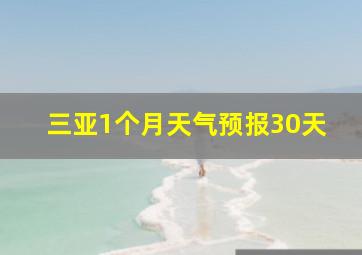 三亚1个月天气预报30天